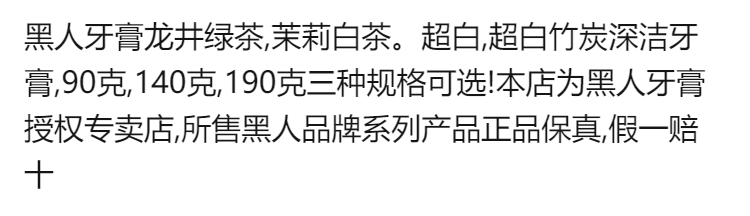 黑人牙膏龙井绿茶,茉莉白茶。超白,超白竹炭深洁牙膏,90克,140克,190克三种规格可选!本店为黑人牙膏授权专卖店,所售黑人品牌系列产品正品保真,假一赔十